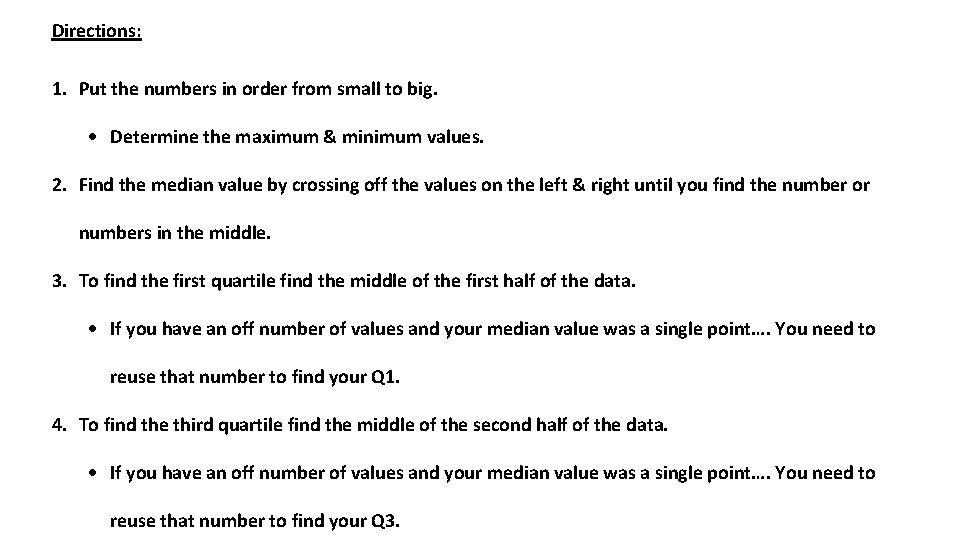 Directions:

1. Put the numbers in order from small to big.

• Determine the maximum & minimum values.

2. Find the median value by crossing off the values on the left & right until you find the number or numbers in the middle.

3. To find the first quartile find the middle of the first half of the data.

• If you have an off number of values and your median value was a single point…. You need to reuse that number to find your Q1.

4. To find the third quartile find the middle of the second half of the data.

• If you have an off number of values and your median value was a single point…. You need to reuse that number to find your Q3.